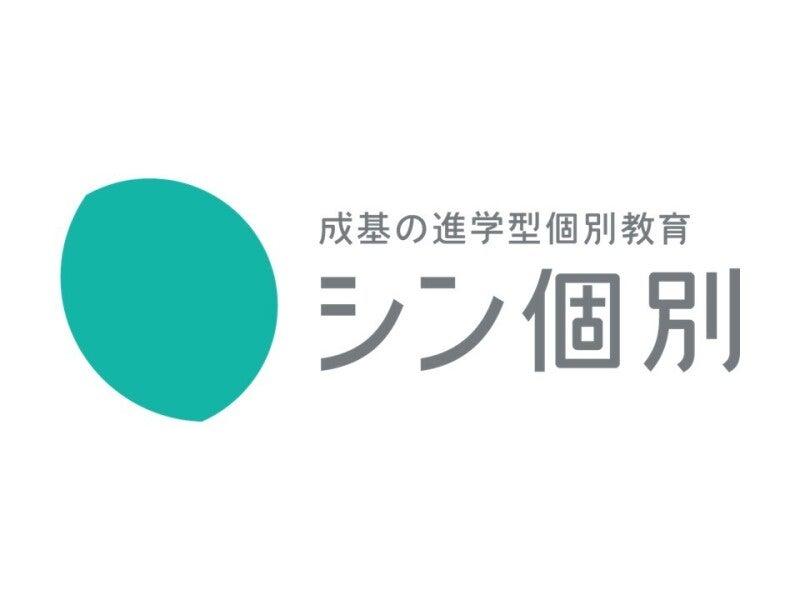 成基の進学型個別教育
シン個別